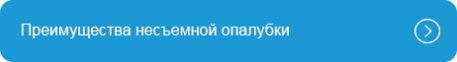 Преимущества несъемной опалубки